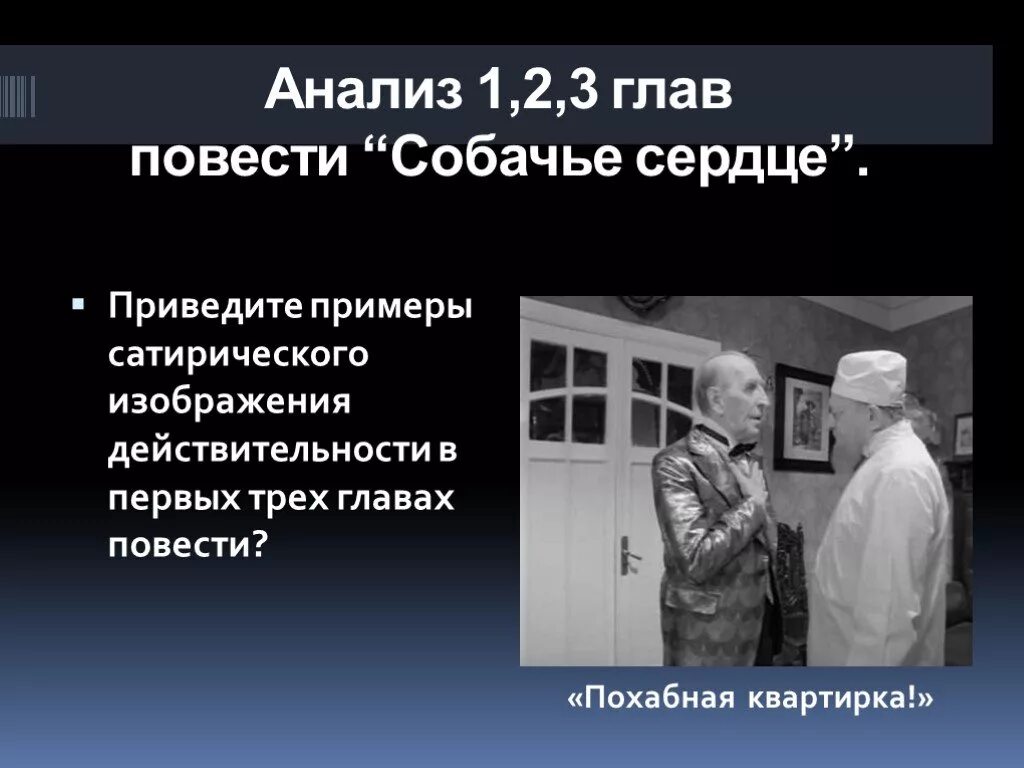 Анализ 1,2,3 глав повести “Собачье сердце”.

Приведите примеры сатирического изображения действительности в первых трех главах повести?

«Похабная квартирка!»